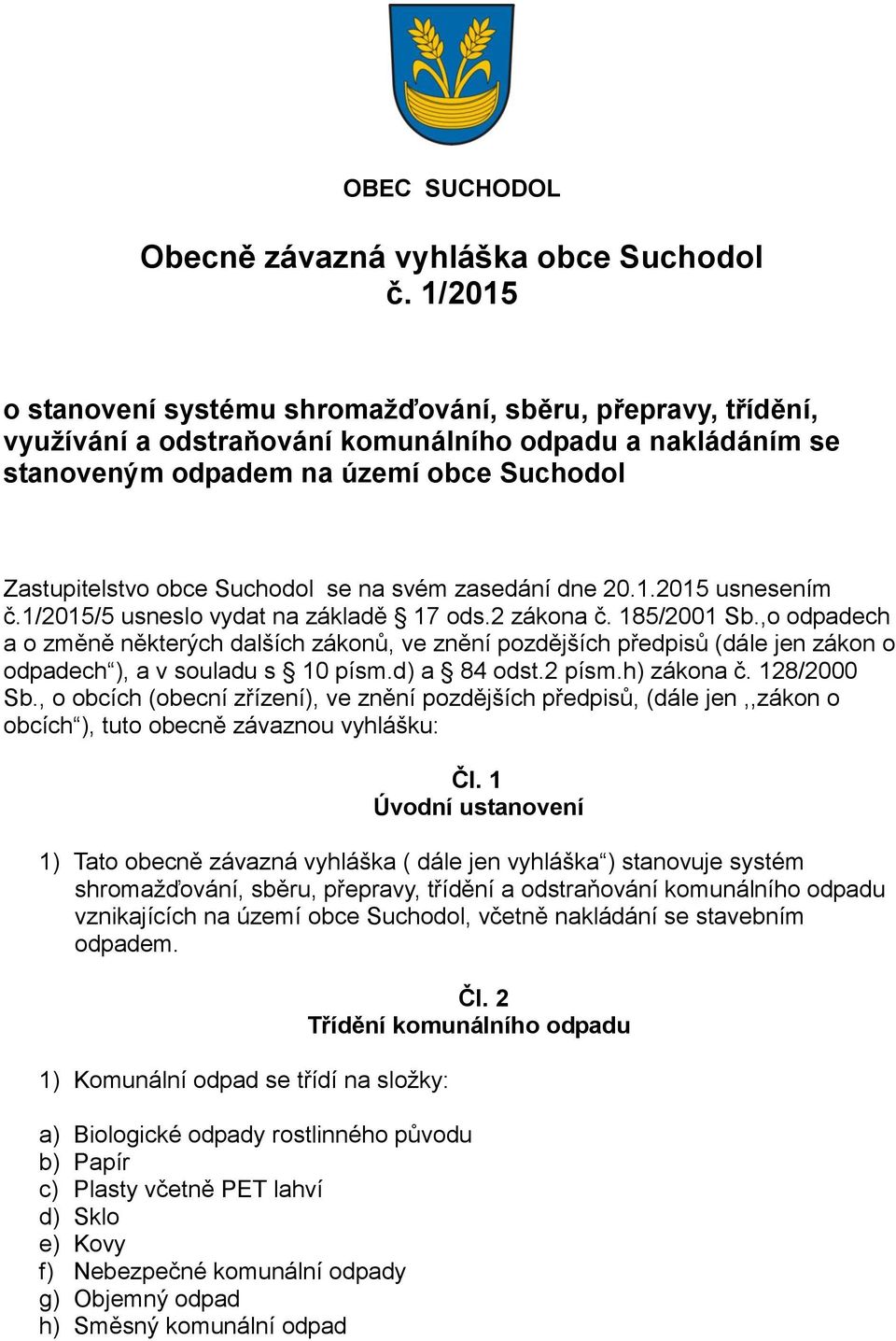 OBEC SUCHODOL

Obecně závazná vyhláška obce Suchodol č. 1/2015

o stanovení systému shromažďování, sběru, přepravy, třídění, využívání a odstraňování komunálního odpadu a nakládáním se stanoveným odpadem na území obce Suchodol

Zastupitelstvo obce Suchodol se na svém zasedání dne 20.1.2015 usnesením č.1/2015/5 usneslo vydat na základě § 17 ods.2 zákona č. 185/2001 Sb.,o odpadech a o změně některých dalších zákonů, ve znění pozdějších předpisů (dále jen zákon o odpadech“), a v souladu s § 10 písm.d) a § 84 odst.2 písm.h) zákona č. 128/2000 Sb., o obcích (obecní zřízení), ve znění pozdějších předpisů, (dále jen ,,zákon o obcích“), tuto obecně závaznou vyhlášku:

Čl. 1
Úvodní ustanovení

1) Tato obecně závazná vyhláška ( dále jen vyhláška“) stanovuje systém shromažďování, sběru, přepravy, třídění a odstraňování komunálního odpadu vznikajících na území obce Suchodol, včetně nakládání se stavebním odpadem.

Čl. 2
Třídění komunálního odpadu

1) Komunální odpad se třídí na složky:

a) Biologické odpady rostlinného původu
b) Papír
c) Plasty včetně PET lahví
d) Sklo
e) Kovy
f) Nebezpečné komunální odpady
g) Objemný odpad
h) Směsný komunální odpad